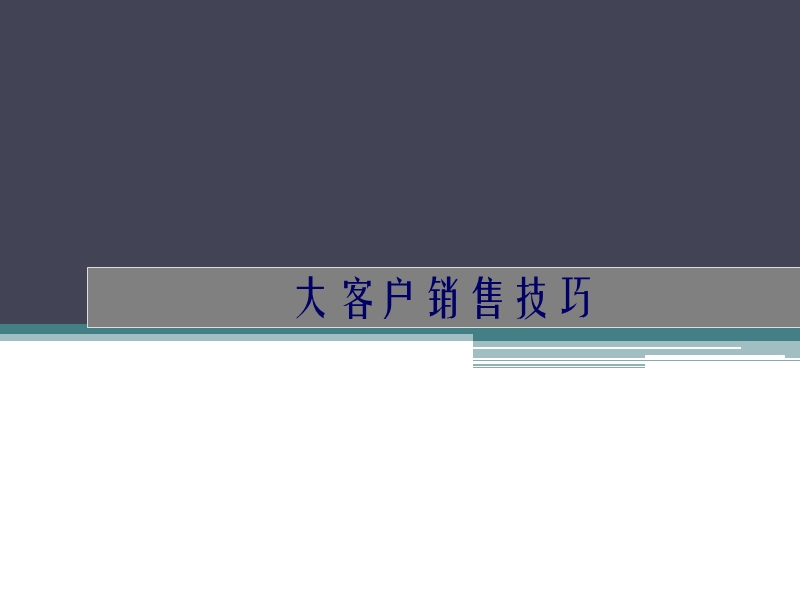 大客户销售技巧